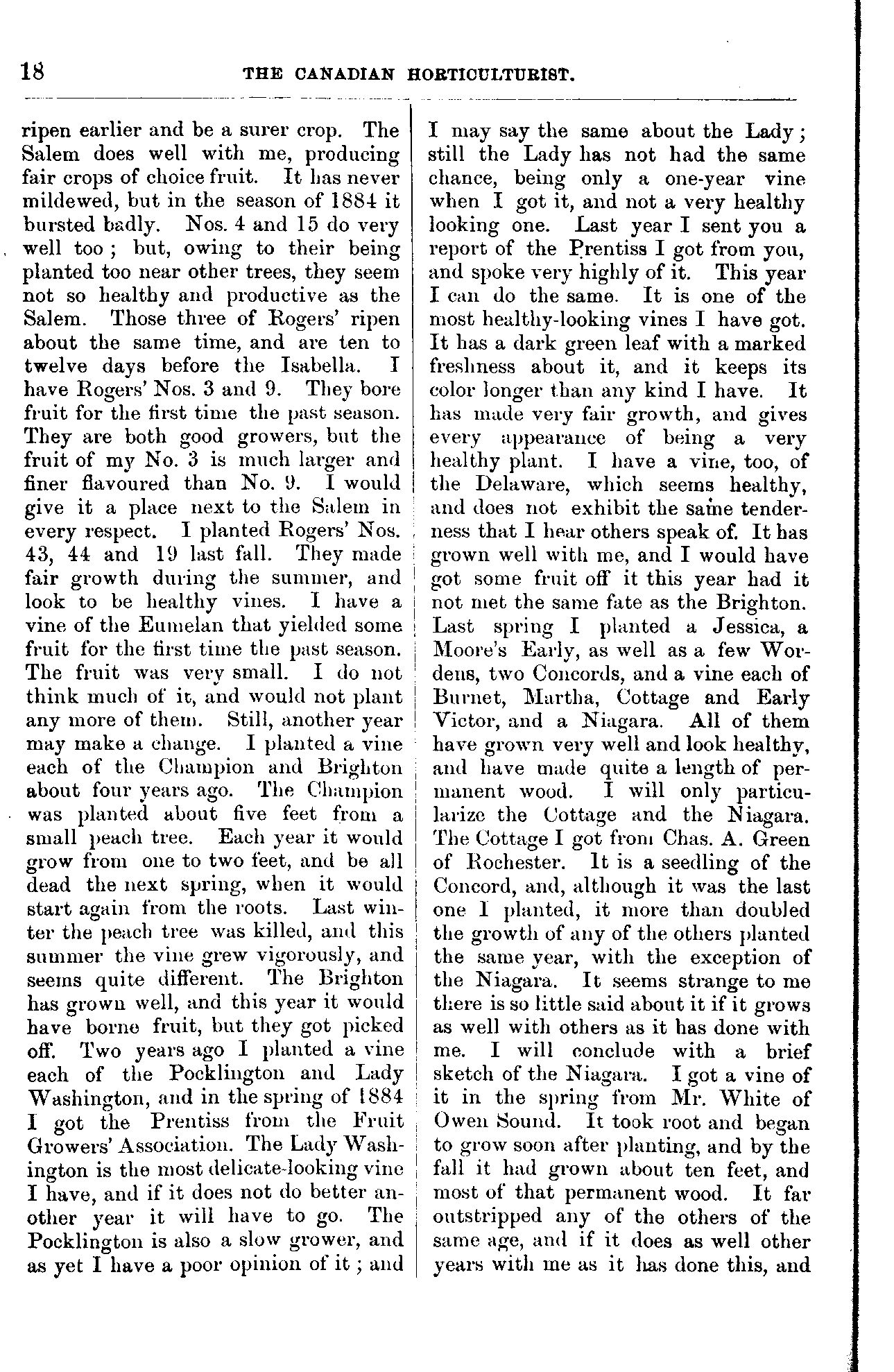 18 THE CANADIAN HORTICULTURIST.

ripen earlier and be a surer crop. The Salem does well with me, producing fair crops of choice fruit. It has never mildewed, but in the season of 1884 it bursted badly. Nos. 4 and 15 do very well too ; but, owing to their being planted too near other trees, they seem not so healthy and productive as the Salem. Those three of Rogers' ripen about the same time, and are ten to twelve days before the Isabella. I have Rogers' Nos. 3 and 9. They bore fruit for the first time the past season. They are both good growers, but the fruit of my No. 3 is much larger and finer flavoured than No. 9. I would give it a place next to the Salem in every respect. I planted Rogers' Nos. 43, 44 and 19 last fall. They made fair growth during the summer, and look to be healthy vines. I have a vine of the Eumelan that yielded some fruit for the first time the past season. The fruit was very small. I do not think much of it, and would not plant any more of them. Still, another year may make a change. I planted a vine each of the Champion and Brighton about four years ago. The Champion was planted about five feet from a small peach tree. Each year it would grow from one to two feet, and be all dead the next spring, when it would start again from the roots. Last winter the peach tree was killed, and this summer the vine grew vigorously, and seems quite different. The Brighton has grown well, and this year it would have borne fruit, but they got picked off. Two years ago I planted a vine each of the Pocklington and Lady Washington, and in the spring of 1884 I got the Prentiss from the Fruit Growers' Association. The Lady Washington is the most delicate-looking vine I have, and if it does not do better another year it will have to go. The Pocklington is also a slow grower, and as yet I have a poor opinion of it ; and I may say the same about the Lady ; still the Lady has not had the same chance, being only a one-year vine when I got it, and not a very healthy looking one. Last year I sent you a report of the Prentiss I got from you, and spoke very highly of it. This year I can do the same. It is one of the most healthy-looking vines I have got. It has a dark green leaf with a marked freshness about it, and it keeps its color longer than any kind I have. It has made very fair growth, and gives every appearance of being a very healthy plant. I have a vine, too, of the Delaware, which seems healthy, and does not exhibit the same tenderness that I hear others speak of. It has grown well with me, and I would have got some fruit off it this year had it not met the same fate as the Brighton. Last spring I planted a Jessica, a Moore's Early, as well as a few Wordens, two Concords, and a vine each of Burnet, Martha, Cottage and Early Victor, and a Niagara. All of them have grown very well and look healthy, and have made quite a length of permanent wood. I will only particularize the Cottage and the Niagara. The Cottage I got from Chas. A. Green of Rochester. It is a seedling of the Concord, and, although it was the last one I planted, it more than doubled the growth of any of the others planted the same year, with the exception of the Niagara. It seems strange to me there is so little said about it if it grows as well with others as it has done with me. I will conclude with a brief sketch of the Niagara. I got a vine of it in the spring from Mr. White of Owen Sound. It took root and began to grow soon after planting, and by the fall it had grown about ten feet, and most of that permanent wood. It far outstripped any of the others of the same age, and if it does as well other years with me as it has done this, and